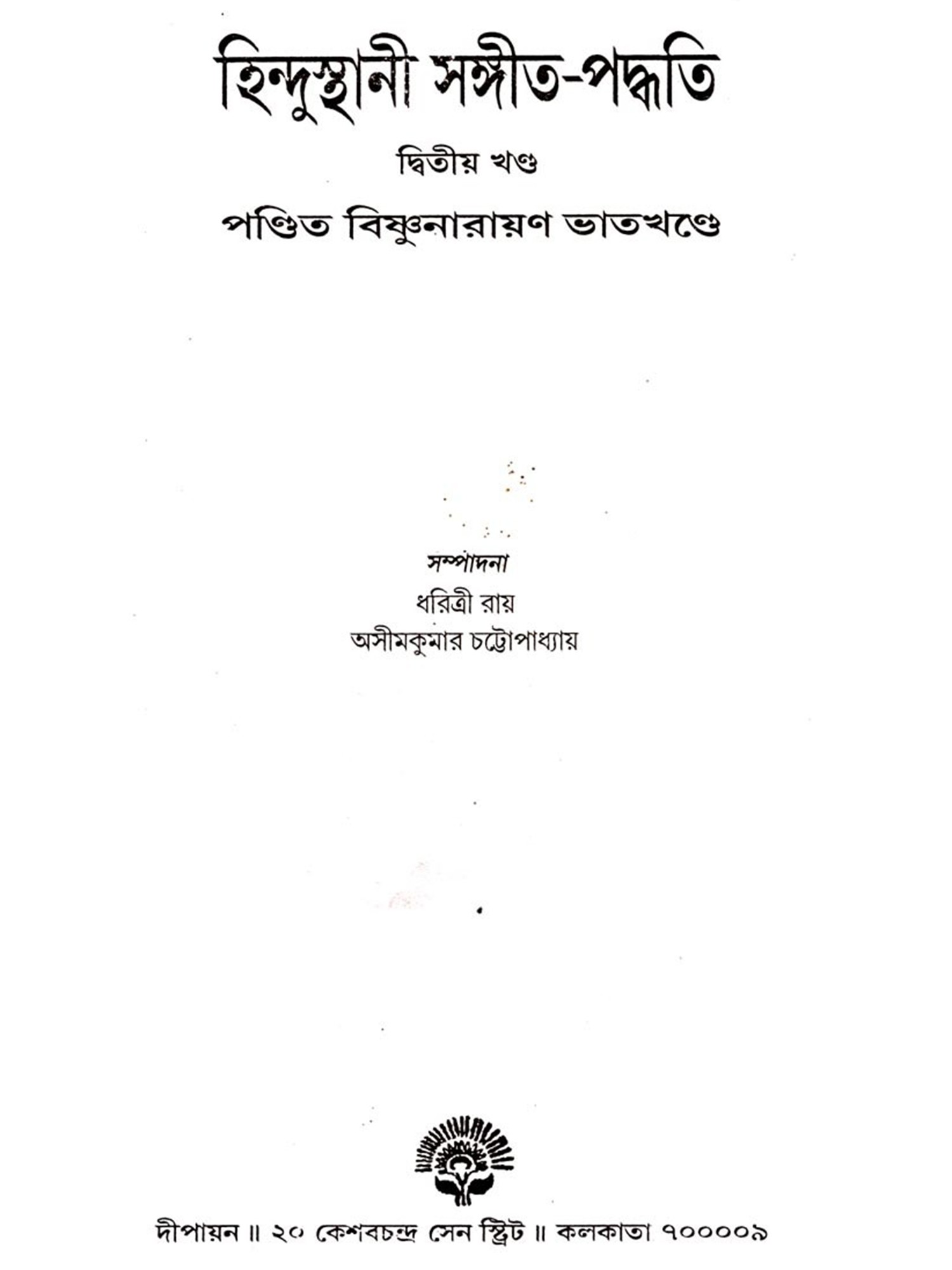 হিন্দুস্থানী সঙ্গীত-পদ্ধতি

দ্বিতীয় খণ্ড

পণ্ডিত বিষ্ণুনারায়ণ ভাতখণ্ডে

সম্পাদনা

ধরিত্রী রায়

অসীমকুমার চট্টোপাধ্যায়

দীপায়ন ॥ ২০ কেশবচন্দ্র সেন স্ট্রিট ॥ কলকাতা ৭০০০০৯